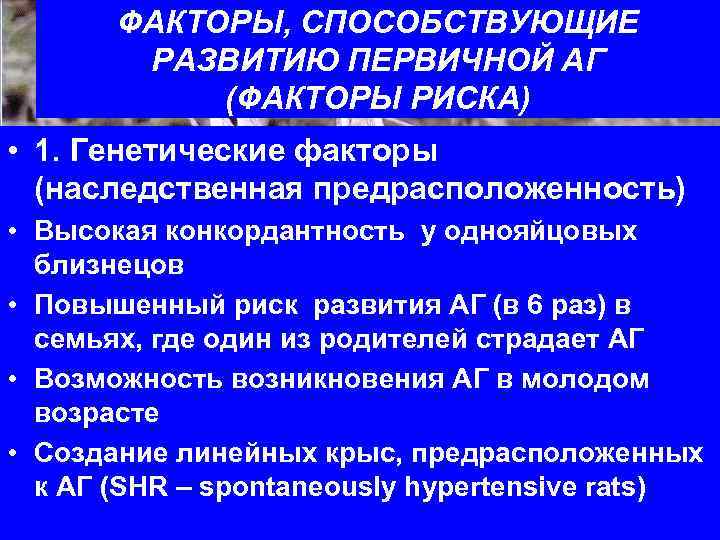 ФАКТОРЫ, СПОСОБСТВУЮЩИЕ РАЗВИТИЮ ПЕРВИЧНОЙ АГ (ФАКТОРЫ РИСКА)

• 1. Генетические факторы (наследственная предрасположенность)
• Высокая конкордантность у однояйцовых близнецов
• Повышенный риск развития АГ (в 6 раз) в семьях, где один из родителей страдает АГ
• Возможность возникновения АГ в молодом возрасте
• Создание линейных крыс, предрасположенных к АГ (SHR – spontaneously hypertensive rats)